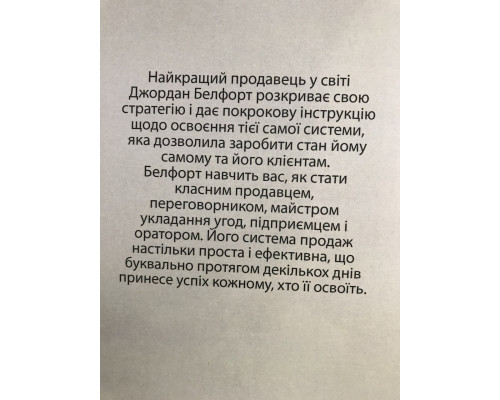 Найкращий продавець у світі Джордан Белфорт розкриває свою стратегію і дає покрокову інструкцію щодо освоєння тієї самої системи, яка дозволила заробити стан йому самому та його клієнтам.
Белфорт навчить вас, як стати класним продавцем, переговорником, майстром укладання угод, підприємцем і оратором. Його система продаж настільки проста і ефективна, що буквально протягом декількох днів принесе успіх кожному, хто її освоїть.